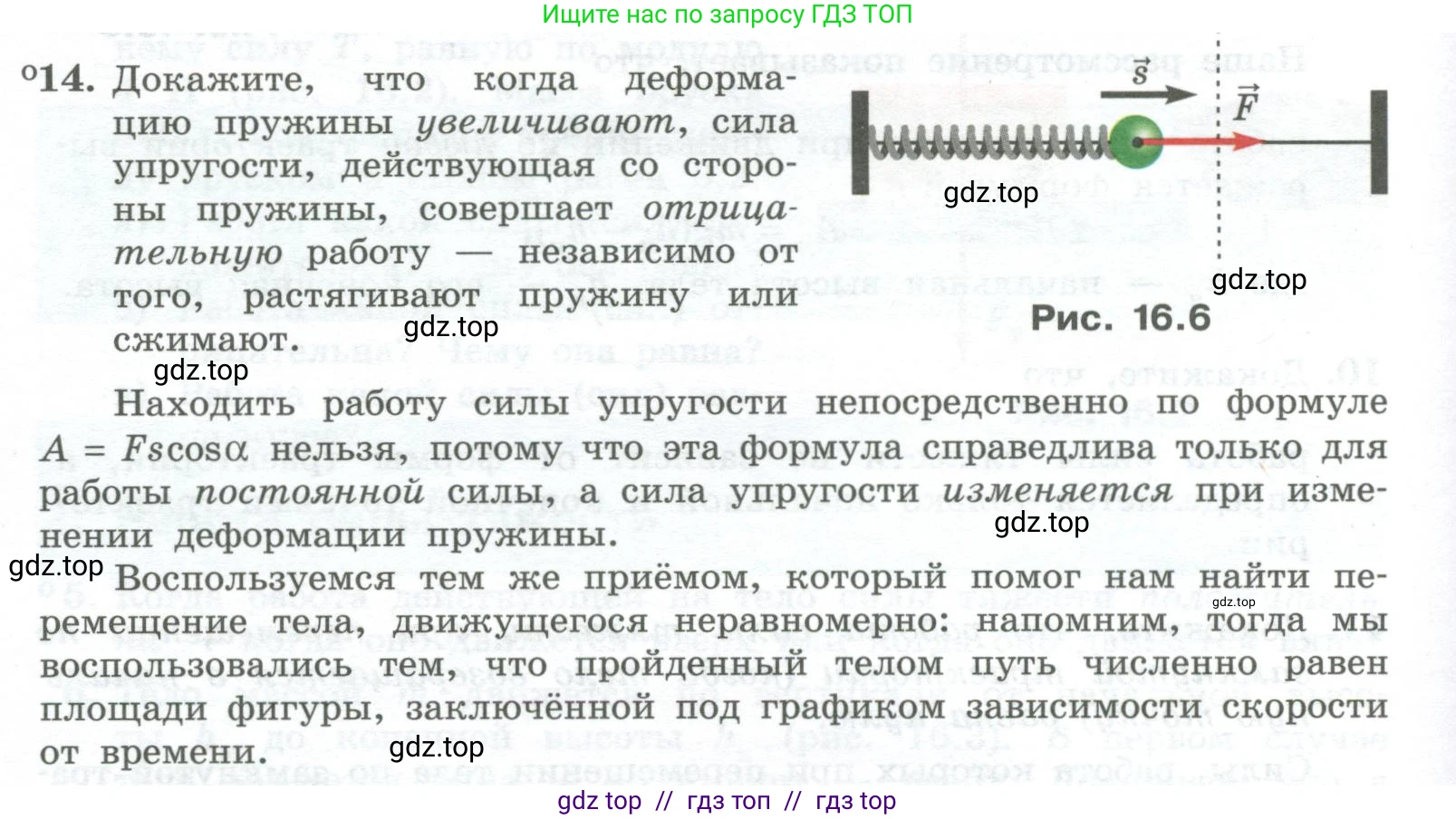 Ищите нас по запросу ГДЗ ТОП

°14. Докажите, что когда деформацию пружины увеличивают, сила упругости, действующая со стороны пружины, совершает отрицательную работу — независимо от того, растягивают пружину или сжимают.

$\vec{s}$

$\vec{F}$

Рис. 16.6

Находить работу силы упругости непосредственно по формуле $A = Fs\cos\alpha$ нельзя, потому что эта формула справедлива только для работы постоянной силы, а сила упругости изменяется при изменении деформации пружины.

Воспользуемся тем же приёмом, который помог нам найти перемещение тела, движущегося неравномерно: напомним, тогда мы воспользовались тем, что пройденный телом путь численно равен площади фигуры, заключённой под графиком зависимости скорости от времени.

gdz top // гдз топ // гдз top

gdz.top